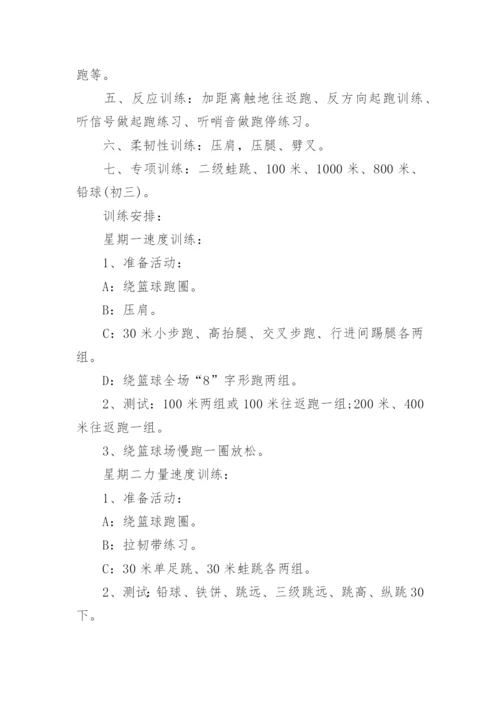 跑等。

五、反应训练：加距离触地往返跑、反方向起跑训练、听信号做起跑练习、听哨音做跑停练习。

六、柔韧性训练：压肩，压腿、劈叉。

七、专项训练：二级蛙跳、100 米、1000 米、800 米、铅球(初三)。

训练安排：

星期一速度训练：

1、准备活动：

A：绕篮球跑圈。

B：压肩。

C：30 米小步跑、高抬腿、交叉步跑、行进间踢腿各两组。

D：绕篮球全场“8”字形跑两组。

2、测试：100 米两组或 100 米往返跑一组;200 米、400 米往返跑一组。

3、绕篮球场慢跑一圈放松。

星期二力量速度训练：

1、准备活动：

A：绕篮球跑圈。

B：拉韧带练习。

C：30 米单足跳、30 米蛙跳各两组。

2、测试：铅球、铁饼、跳远、三级跳远、跳高、纵跳 30 下。